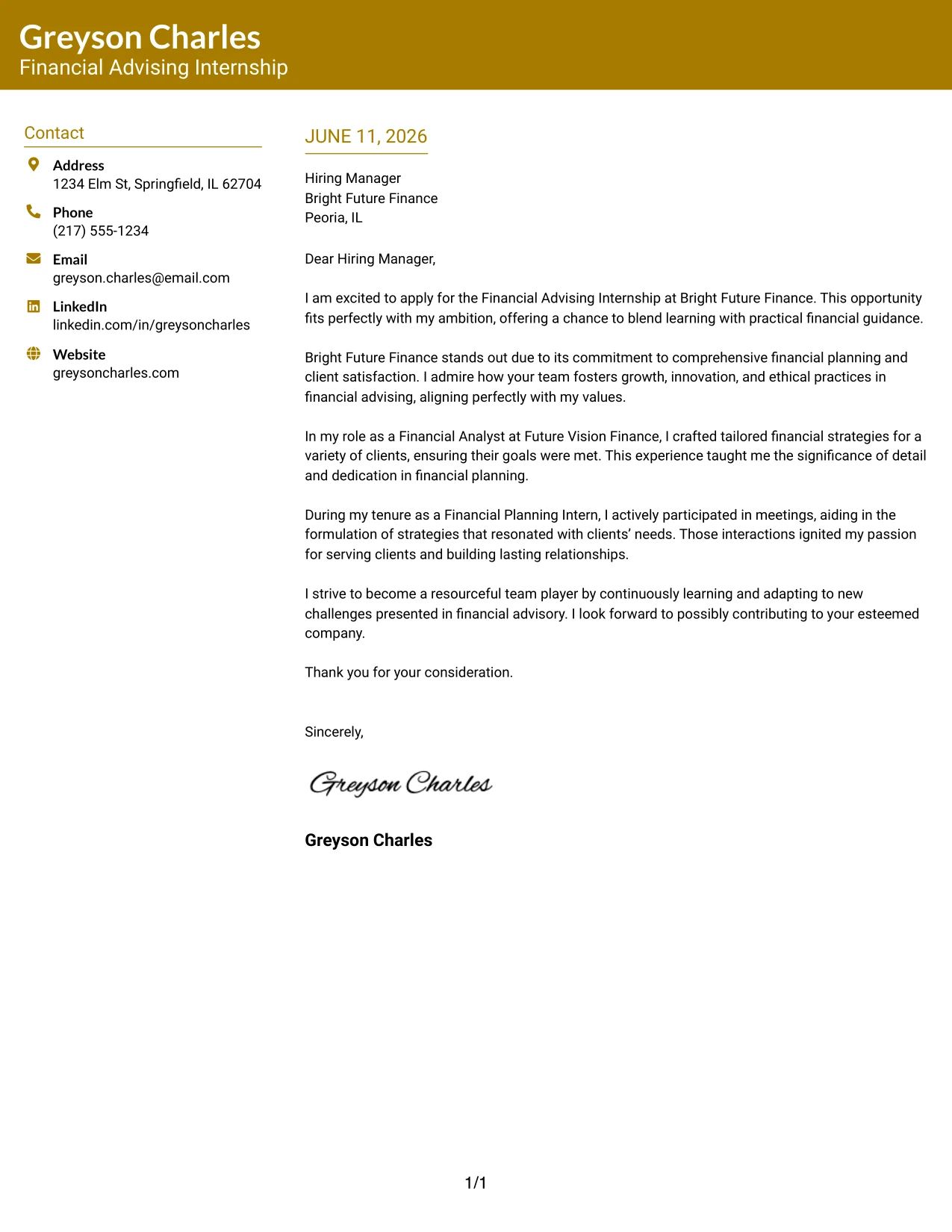 Greyson Charles
Financial Advising Internship

Contact

Address
1234 Elm St, Springfield, IL 62704

Phone
(217) 555-1234

Email
greyson.charles@email.com

LinkedIn
linkedin.com/in/greysoncharles

Website
greysoncharles.com

JUNE 11, 2026

Hiring Manager
Bright Future Finance
Peoria, IL

Dear Hiring Manager,

I am excited to apply for the Financial Advising Internship at Bright Future Finance. This opportunity fits perfectly with my ambition, offering a chance to blend learning with practical financial guidance.

Bright Future Finance stands out due to its commitment to comprehensive financial planning and client satisfaction. I admire how your team fosters growth, innovation, and ethical practices in financial advising, aligning perfectly with my values.

In my role as a Financial Analyst at Future Vision Finance, I crafted tailored financial strategies for a variety of clients, ensuring their goals were met. This experience taught me the significance of detail and dedication in financial planning.

During my tenure as a Financial Planning Intern, I actively participated in meetings, aiding in the formulation of strategies that resonated with clients' needs. Those interactions ignited my passion for serving clients and building lasting relationships.

I strive to become a resourceful team player by continuously learning and adapting to new challenges presented in financial advisory. I look forward to possibly contributing to your esteemed company.

Thank you for your consideration.

Sincerely,

Greyson Charles

Greyson Charles

1/1